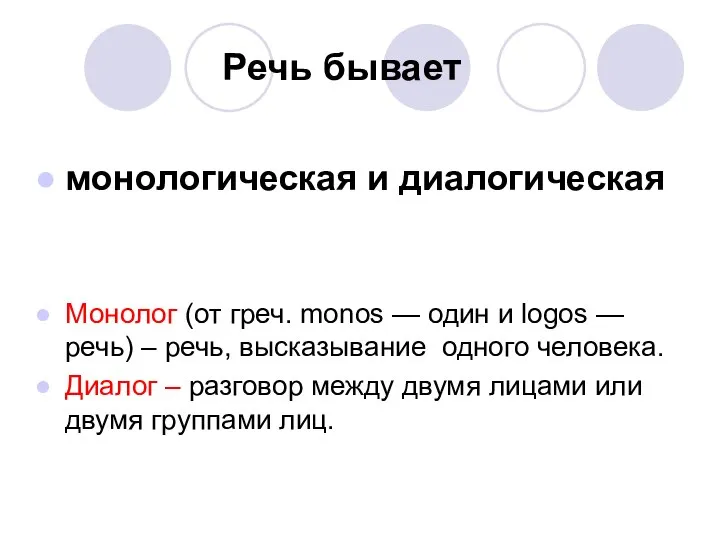 Речь бывает

монологическая и диалогическая

Монолог (от греч. monos — один и logos — речь) – речь, высказывание одного человека.

Диалог – разговор между двумя лицами или двумя группами лиц.